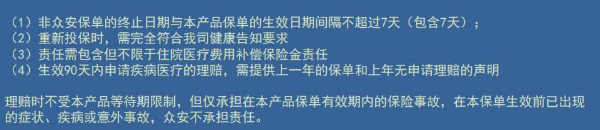 （1）非众安保单的终止日期与本产品保单的生效日期间隔不超过7天（包含7天）；
（2）重新投保时，需完全符合我司健康告知要求
（3）责任需包含但不限于住院医疗费用补偿保险金责任
（4）生效90天内申请疾病医疗的理赔，需提供上一年的保单和上年无申请理赔的声明

理赔时不受本产品等待期限制，但仅承担在本产品保单有效期内的保险事故，在本保单生效前已出现的症状、疾病或意外事故，众安不承担责任。